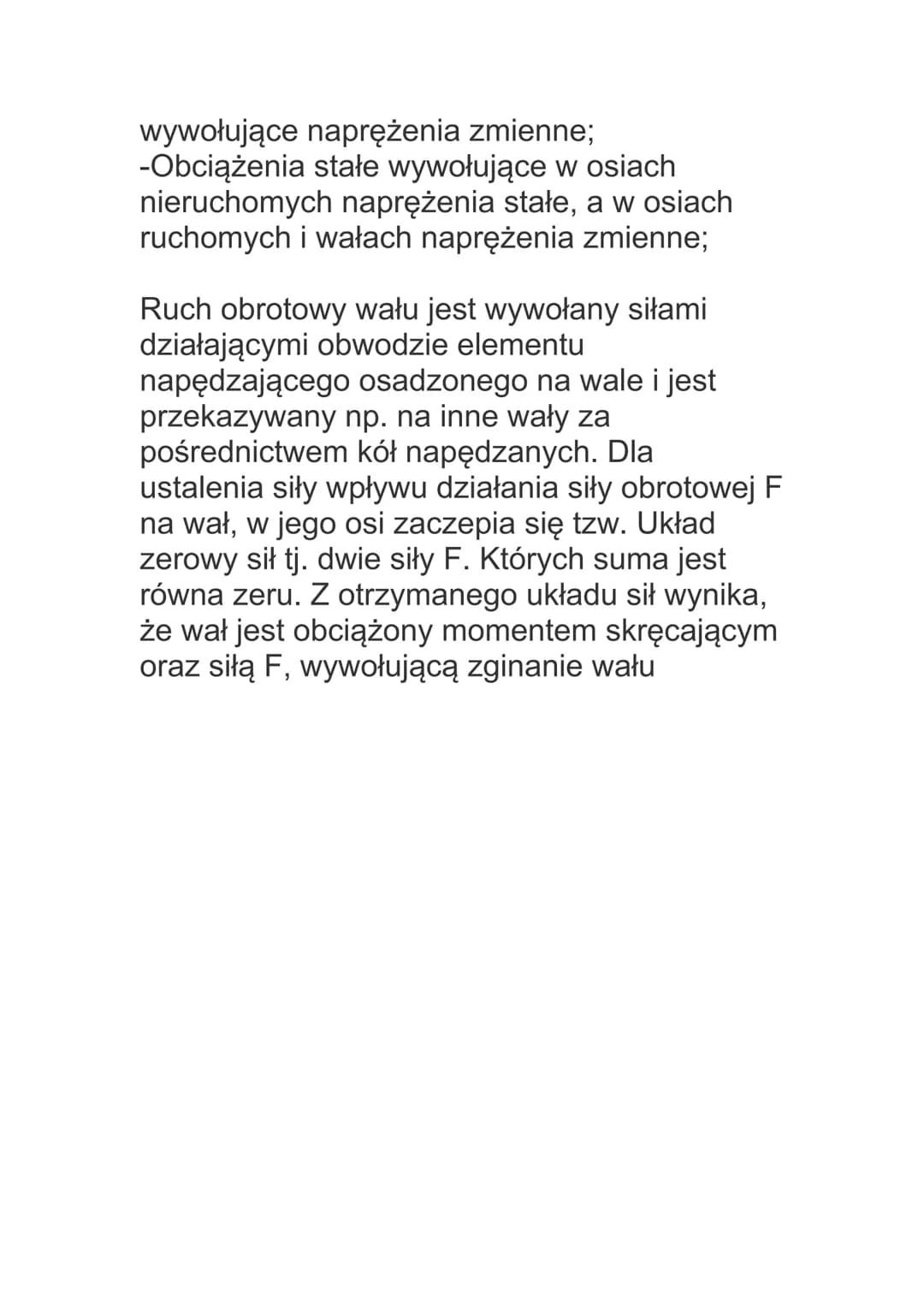 wywołujące naprężenia zmienne;
-Obciążenia stałe wywołujące w osiach nieruchomych naprężenia stałe, a w osiach ruchomych i wałach naprężenia zmienne;

Ruch obrotowy wału jest wywołany siłami działającymi obwodzie elementu napędzającego osadzonego na wale i jest przekazywany np. na inne wały za pośrednictwem kół napędzanych. Dla ustalenia siły wpływu działania siły obrotowej F na wał, w jego osi zaczepia się tzw. Układ zerowy sił tj. dwie siły F. Których suma jest równa zeru. Z otrzymanego układu sił wynika, że wał jest obciążony momentem skręcającym oraz siłą F, wywołującą zginanie wału